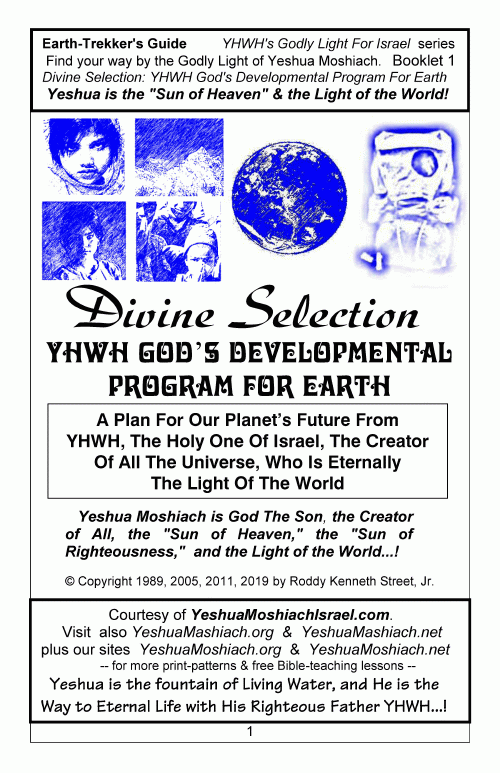 Earth-Trekker's Guide YHWH's Godly Light For Israel series
Find your way by the Godly Light of Yeshua Moshiach. Booklet 1
Divine Selection: YHWH God's Developmental Program For Earth
Yeshua is the "Sun of Heaven" & the Light of the World!

Divine Selection
YHWH GOD'S DEVELOPMENTAL PROGRAM FOR EARTH

A Plan For Our Planet's Future From YHWH, The Holy One Of Israel, The Creator Of All The Universe, Who Is Eternally The Light Of The World

Yeshua Moshiach is God The Son, the Creator of All, the "Sun of Heaven," the "Sun of Righteousness," and the Light of the World...!

© Copyright 1989, 2005, 2011, 2019 by Roddy Kenneth Street, Jr.

Courtesy of YeshuaMoshiachIsrael.com.
Visit also YeshuaMashiach.org & YeshuaMashiach.net
plus our sites YeshuaMoshiach.org & YeshuaMoshiach.net
-- for more print-patterns & free Bible-teaching lessons --
Yeshua is the fountain of Living Water, and He is the Way to Eternal Life with His Righteous Father YHWH...!

1